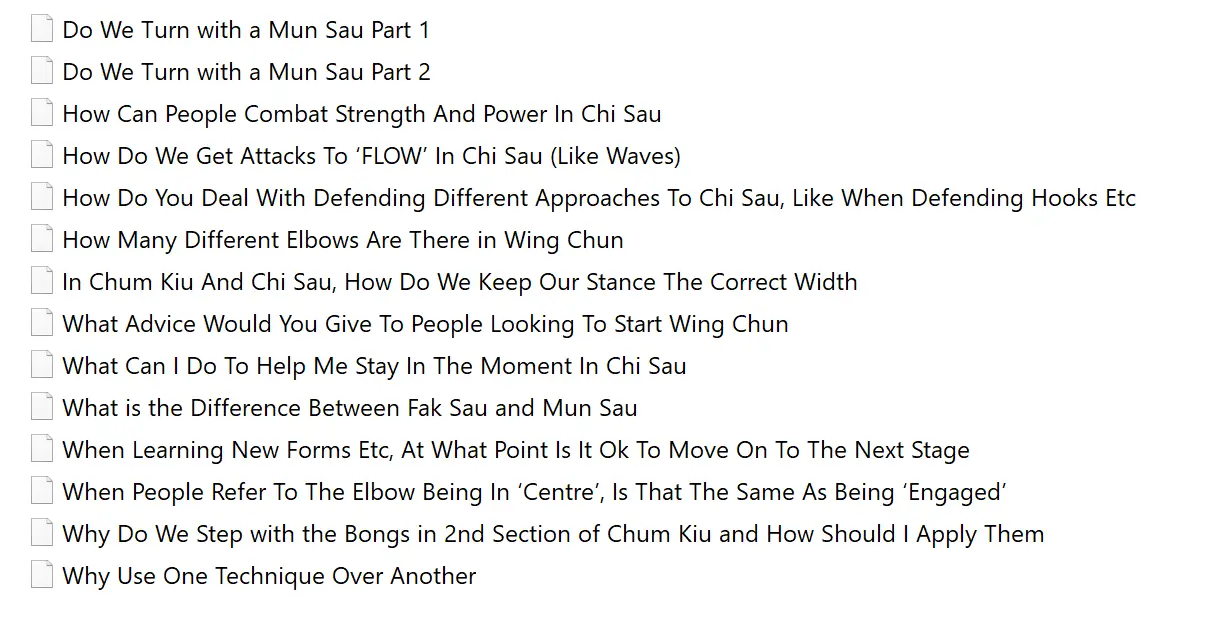 Do We Turn with a Mun Sau Part 1

Do We Turn with a Mun Sau Part 2

How Can People Combat Strength And Power In Chi Sau

How Do We Get Attacks To ‘FLOW’ In Chi Sau (Like Waves)

How Do You Deal With Defending Different Approaches To Chi Sau, Like When Defending Hooks Etc

How Many Different Elbows Are There in Wing Chun

In Chum Kiu And Chi Sau, How Do We Keep Our Stance The Correct Width

What Advice Would You Give To People Looking To Start Wing Chun

What Can I Do To Help Me Stay In The Moment In Chi Sau

What is the Difference Between Fak Sau and Mun Sau

When Learning New Forms Etc, At What Point Is It Ok To Move On To The Next Stage

When People Refer To The Elbow Being In ‘Centre’, Is That The Same As Being ‘Engaged’

Why Do We Step with the Bongs in 2nd Section of Chum Kiu and How Should I Apply Them

Why Use One Technique Over Another